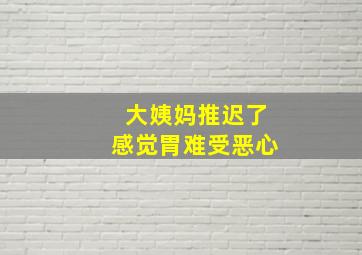 大姨妈推迟了
感觉胃难受恶心